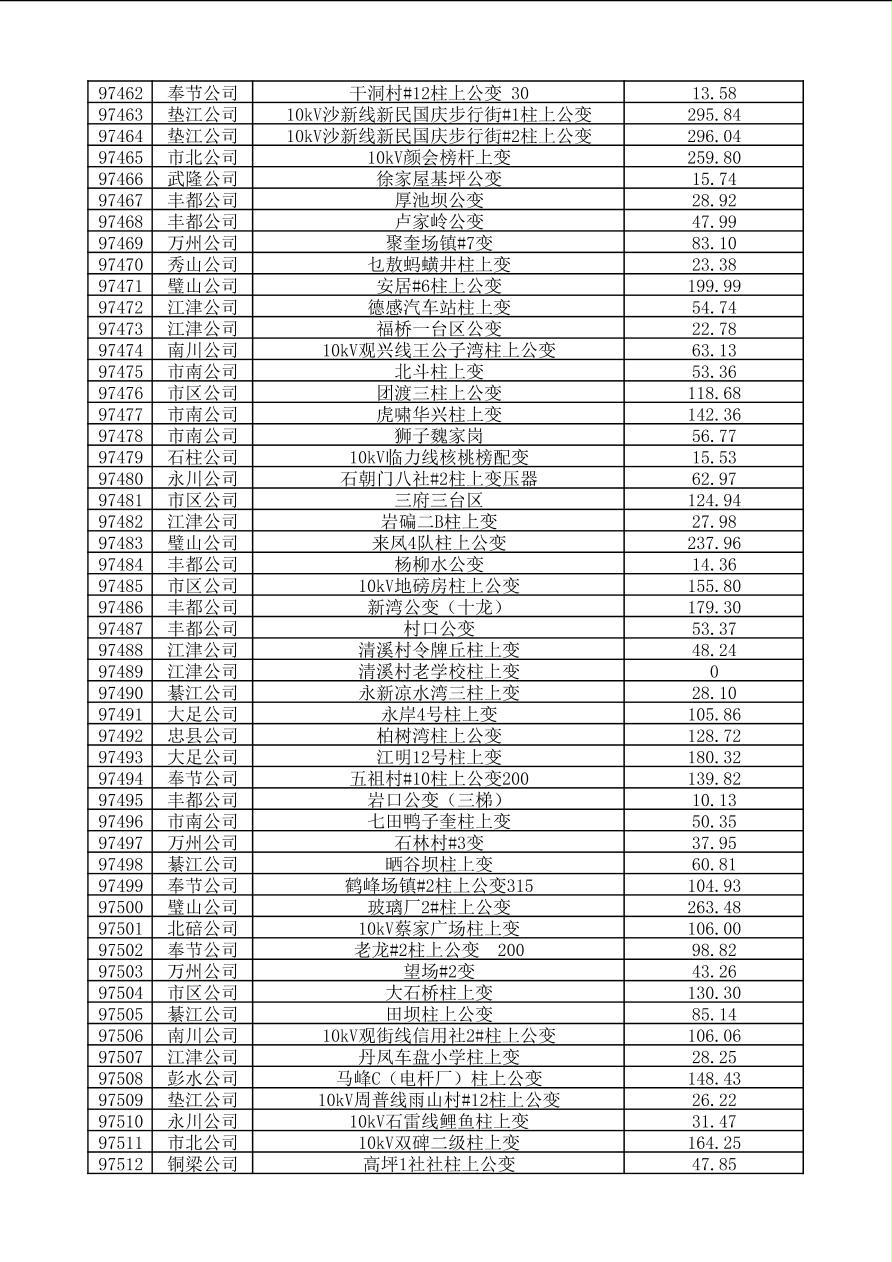 | 97462 | 奉节公司 | 干洞村#12柱上公变 30 | 13.58 |
|---|---|---|---|
| 97463 | 垫江公司 | 10kV沙新线新民国庆步行街#1柱上公变 | 295.84 |
| 97464 | 垫江公司 | 10kV沙新线新民国庆步行街#2柱上公变 | 296.04 |
| 97465 | 市北公司 | 10kV颜会榜杆上变 | 259.80 |
| 97466 | 武隆公司 | 徐家屋基坪公变 | 15.74 |
| 97467 | 丰都公司 | 厚池坝公变 | 28.92 |
| 97468 | 丰都公司 | 卢家岭公变 | 47.99 |
| 97469 | 万州公司 | 聚奎场镇#7变 | 83.10 |
| 97470 | 秀山公司 | 乜敖蚂蟥井柱上变 | 23.38 |
| 97471 | 璧山公司 | 安居#6柱上公变 | 199.99 |
| 97472 | 江津公司 | 德感汽车站柱上变 | 54.74 |
| 97473 | 江津公司 | 福桥一台区公变 | 22.78 |
| 97474 | 南川公司 | 10kV观兴线王公子湾柱上公变 | 63.13 |
| 97475 | 市南公司 | 北斗柱上变 | 53.36 |
| 97476 | 市区公司 | 团渡三柱上公变 | 118.68 |
| 97477 | 市南公司 | 虎啸华兴柱上变 | 142.36 |
| 97478 | 市南公司 | 狮子魏家岗 | 56.77 |
| 97479 | 石柱公司 | 10kV临力线核桃榜配变 | 15.53 |
| 97480 | 永川公司 | 石朝门八社#2柱上变压器 | 62.97 |
| 97481 | 市区公司 | 三府三台区 | 124.94 |
| 97482 | 江津公司 | 岩碥二B柱上变 | 27.98 |
| 97483 | 璧山公司 | 来凤4队柱上公变 | 237.96 |
| 97484 | 丰都公司 | 杨柳水公变 | 14.36 |
| 97485 | 市区公司 | 10kV地磅房柱上公变 | 155.80 |
| 97486 | 丰都公司 | 新湾公变（十龙） | 179.30 |
| 97487 | 丰都公司 | 村口公变 | 53.37 |
| 97488 | 江津公司 | 清溪村令牌丘柱上变 | 48.24 |
| 97489 | 江津公司 | 清溪村老学校柱上变 | 0 |
| 97490 | 綦江公司 | 永新凉水湾三柱上变 | 28.10 |
| 97491 | 大足公司 | 永岸4号柱上变 | 105.86 |
| 97492 | 忠县公司 | 柏树湾柱上公变 | 128.72 |
| 97493 | 大足公司 | 江明12号柱上变 | 180.32 |
| 97494 | 奉节公司 | 五祖村#10柱上公变200 | 139.82 |
| 97495 | 丰都公司 | 岩口公变（三梯） | 10.13 |
| 97496 | 市南公司 | 七田鸭子奎柱上变 | 50.35 |
| 97497 | 万州公司 | 石林村#3变 | 37.95 |
| 97498 | 綦江公司 | 晒谷坝柱上变 | 60.81 |
| 97499 | 奉节公司 | 鹤峰场镇#2柱上公变315 | 104.93 |
| 97500 | 璧山公司 | 玻璃厂2#柱上公变 | 263.48 |
| 97501 | 北碚公司 | 10kV蔡家广场柱上变 | 106.00 |
| 97502 | 奉节公司 | 老龙#2柱上公变 200 | 98.82 |
| 97503 | 万州公司 | 望场#2变 | 43.26 |
| 97504 | 市区公司 | 大石桥柱上变 | 130.30 |
| 97505 | 綦江公司 | 田坝柱上公变 | 85.14 |
| 97506 | 南川公司 | 10kV观街线信用社2#柱上公变 | 106.06 |
| 97507 | 江津公司 | 丹凤车盘小学柱上变 | 28.25 |
| 97508 | 彭水公司 | 马峰C（电杆厂）柱上公变 | 148.43 |
| 97509 | 垫江公司 | 10kV周普线雨山村#12柱上公变 | 26.22 |
| 97510 | 永川公司 | 10kV石雷线鲤鱼柱上变 | 31.47 |
| 97511 | 市北公司 | 10kV双碑二级柱上变 | 164.25 |
| 97512 | 铜梁公司 | 高坪1社社柱上公变 | 47.85 |